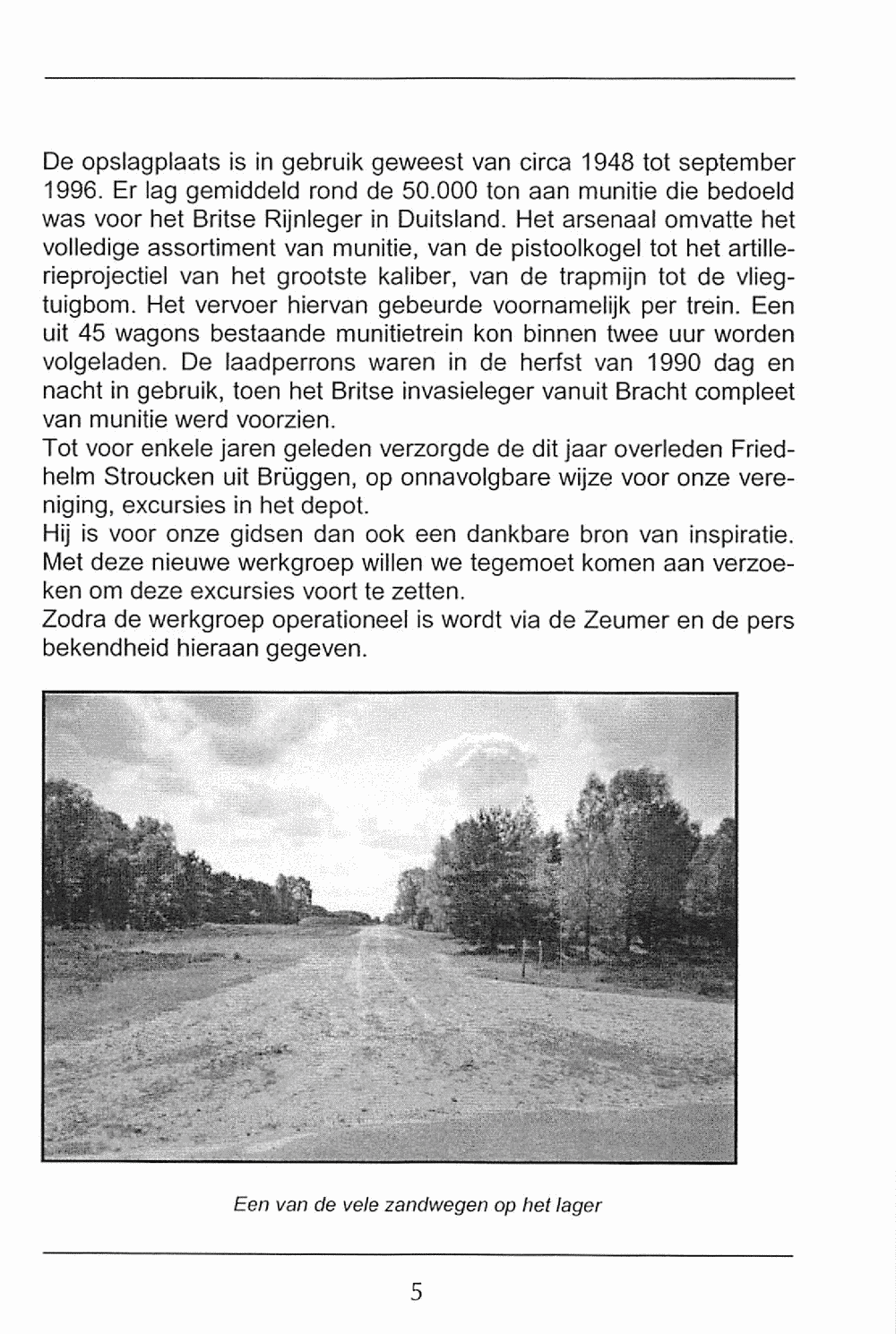 De opslagplaats is in gebruik geweest van circa 1948 tot september 1996. Er lag gemiddeld rond de 50.000 ton aan munitie die bedoeld was voor het Britse Rijnleger in Duitsland. Het arsenaal omvatte het volledige assortiment van munitie, van de pistoolkogel tot het artillerieprojectiel van het grootste kaliber, van de trapmijn tot de vliegtuigbom. Het vervoer hiervan gebeurde voornamelijk per trein. Een uit 45 wagons bestaande munitietrein kon binnen twee uur worden volgeladen. De laadperrons waren in de herfst van 1990 dag en nacht in gebruik, toen het Britse invasieleger vanuit Bracht compleet van munitie werd voorzien.
Tot voor enkele jaren geleden verzorgde de dit jaar overleden Friedhelm Stroucken uit Brüggen, op onnavolgbare wijze voor onze vereniging, excursies in het depot.
Hij is voor onze gidsen dan ook een dankbare bron van inspiratie. Met deze nieuwe werkgroep willen we tegemoet komen aan verzoeken om deze excursies voort te zetten.
Zodra de werkgroep operationeel is wordt via de Zeumer en de pers bekendheid hieraan gegeven.

Een van de vele zandwegen op het lager

5